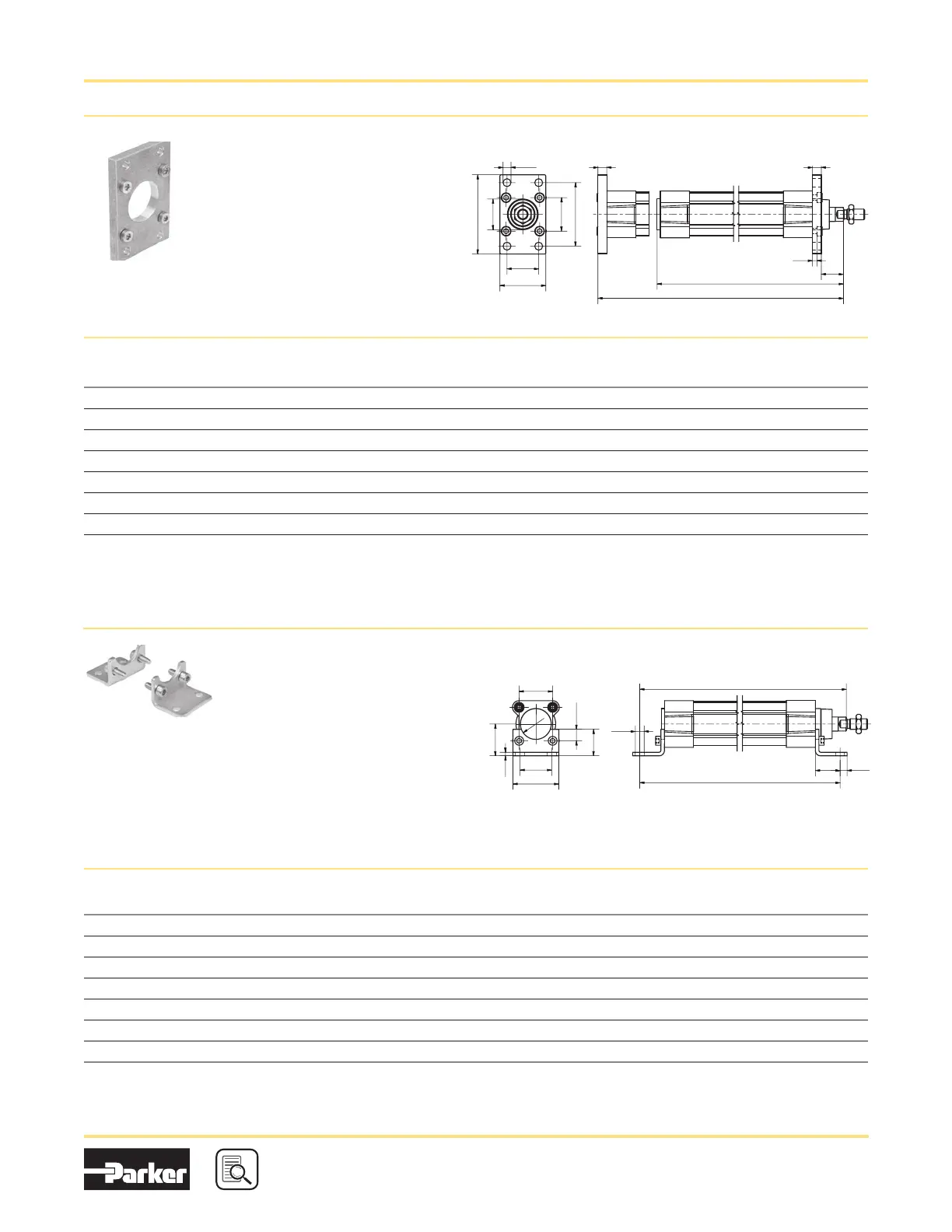 Parker